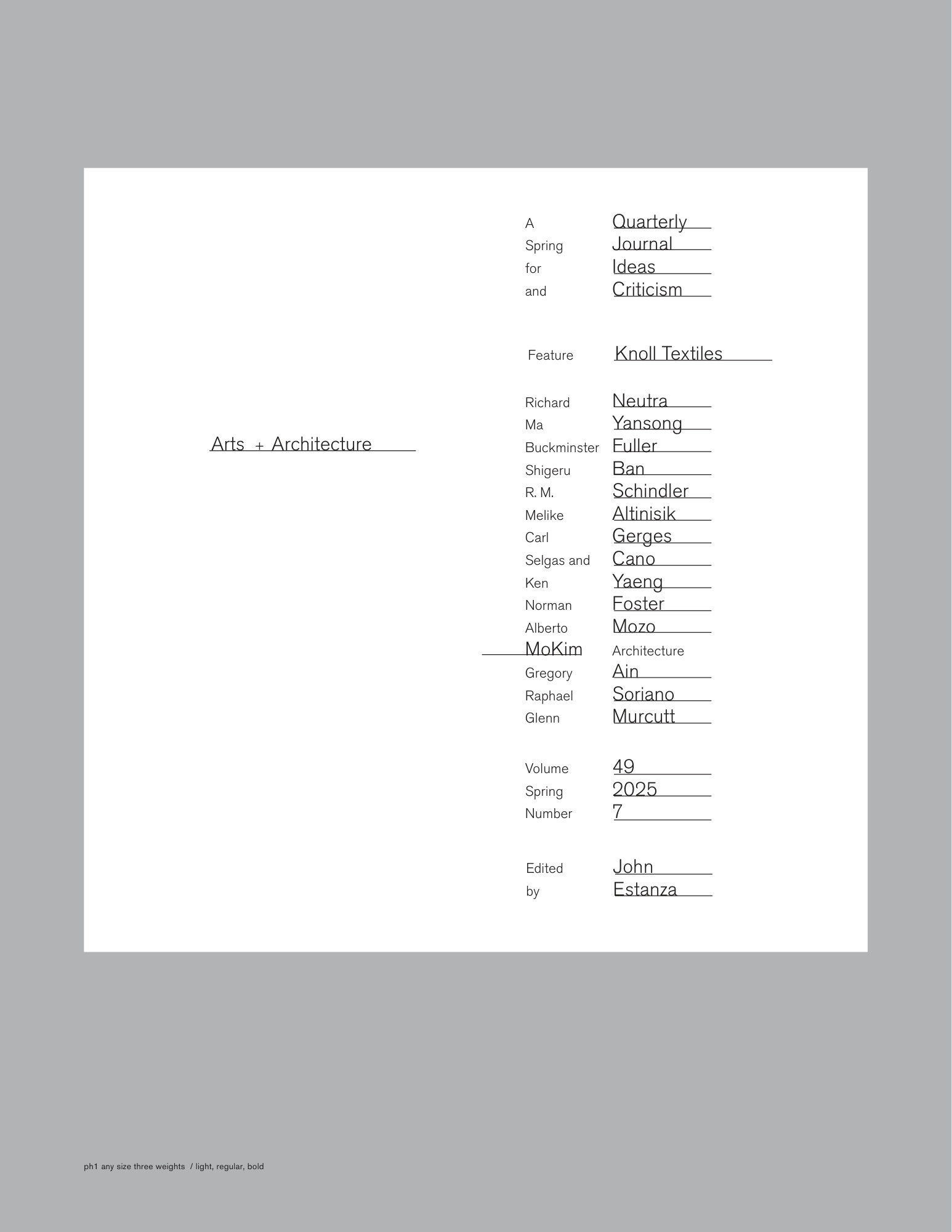 Arts + Architecture

A Quarterly
Spring Journal
for Ideas
and Criticism

Feature Knoll Textiles

Richard Neutra
Ma Yansong
Buckminster Fuller
Shigeru Ban
R. M. Schindler
Melike Altinisik
Carl Gerges
Selgas and Cano
Ken Yaeng
Norman Foster
Alberto Mozo
MoKim Architecture
Gregory Ain
Raphael Soriano
Glenn Murcutt

Volume 49
Spring 2025
Number 7

Edited John
by Estanza

ph1 any size three weights / light, regular, bold